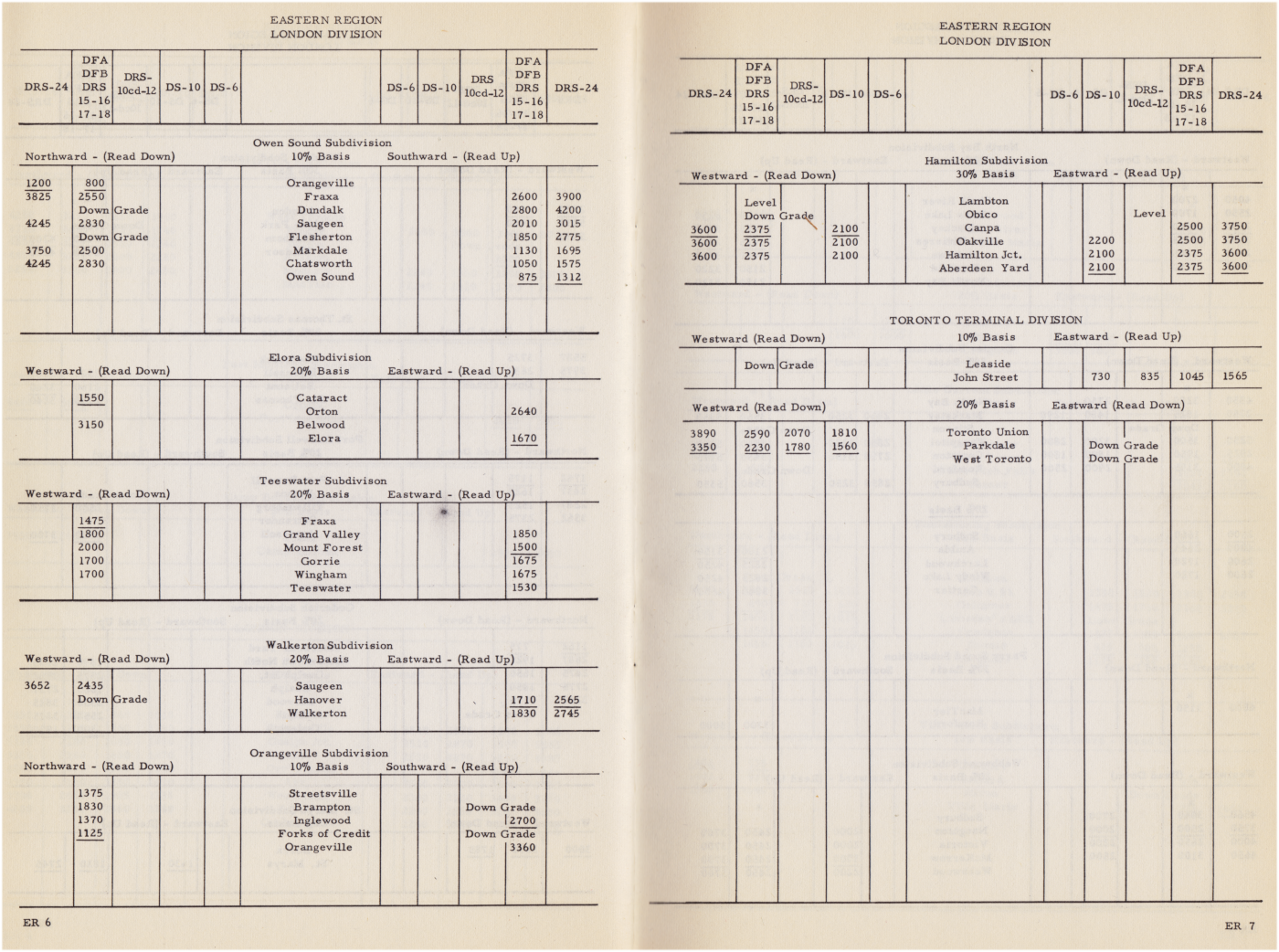 EASTERN REGION
LONDON DIVISION

| DRS-24 | DFA DFB DRS 15-16 17-18 | DRS-10cd-12 | DS-10 | DS-6 | | DS-6 | DS-10 | DRS 10cd-12 | DFA DFB DRS 15-16 17-18 | DRS-24 |
|---|---|---|---|---|---|---|---|---|---|---|

Owen Sound Subdivision
Northward - (Read Down) 10% Basis Southward - (Read Up)

| | | | | | | | | | | |
|---|---|---|---|---|---|---|---|---|---|---|
| 1200 | 800 | | | | Orangeville | | | | | |
| 3825 | 2550 | | | | Fraxa | | | | 2600 | 3900 |
| | Down Grade | | | | Dundalk | | | | 2800 | 4200 |
| 4245 | 2830 | | | | Saugeen | | | | 2010 | 3015 |
| | Down Grade | | | | Flesherton | | | | 1850 | 2775 |
| 3750 | 2500 | | | | Markdale | | | | 1130 | 1695 |
| 4245 | 2830 | | | | Chatsworth | | | | 1050 | 1575 |
| | | | | | Owen Sound | | | | 875 | 1312 |

Elora Subdivision
Westward - (Read Down) 20% Basis Eastward - (Read Up)

| | | | | | | | | | | |
|---|---|---|---|---|---|---|---|---|---|---|
| | 1550 | | | | Cataract | | | | | |
| | | | | | Orton | | | | 2640 | |
| | 3150 | | | | Belwood | | | | | |
| | | | | | Elora | | | | 1670 | |

Teeswater Subdivison
Westward - (Read Down) 20% Basis Eastward - (Read Up)

| | | | | | | | | | | |
|---|---|---|---|---|---|---|---|---|---|---|
| | 1475 | | | | Fraxa | | | | | |
| | 1800 | | | | Grand Valley | | | | 1850 | |
| | 2000 | | | | Mount Forest | | | | 1500 | |
| | 1700 | | | | Gorrie | | | | 1675 | |
| | 1700 | | | | Wingham | | | | 1675 | |
| | | | | | Teeswater | | | | 1530 | |

Walkerton Subdivision
Westward - (Read Down) 20% Basis Eastward - (Read Up)

| | | | | | | | | | | |
|---|---|---|---|---|---|---|---|---|---|---|
| 3652 | 2435 | | | | Saugeen | | | | | |
| | Down Grade | | | | Hanover | | | | 1710 | 2565 |
| | | | | | Walkerton | | | | 1830 | 2745 |

Orangeville Subdivision
Northward - (Read Down) 10% Basis Southward - (Read Up)

| | | | | | | | | | | |
|---|---|---|---|---|---|---|---|---|---|---|
| | 1375 | | | | Streetsville | | | | | |
| | 1830 | | | | Brampton | | | Down Grade | | |
| | 1370 | | | | Inglewood | | | | 2700 | |
| | 1125 | | | | Forks of Credit | | | Down Grade | | |
| | | | | | Orangeville | | | | 3360 | |

ER 6

EASTERN REGION
LONDON DIVISION

| DRS-24 | DFA DFB DRS 15-16 17-18 | DRS-10cd-12 | DS-10 | DS-6 | | DS-6 | DS-10 | DRS-10cd-12 | DFA DFB DRS 15-16 17-18 | DRS-24 |
|---|---|---|---|---|---|---|---|---|---|---|

Hamilton Subdivision
Westward - (Read Down) 30% Basis Eastward - (Read Up)

| | | | | | | | | | | |
|---|---|---|---|---|---|---|---|---|---|---|
| | Level | | | | Lambton | | | | | |
| | Down Grade | | | | Obico | | | Level | | |
| 3600 | 2375 | | 2100 | | Canpa | | | | 2500 | 3750 |
| 3600 | 2375 | | 2100 | | Oakville | | 2200 | | 2500 | 3750 |
| 3600 | 2375 | | 2100 | | Hamilton Jct. | | 2100 | | 2375 | 3600 |
| | | | | | Aberdeen Yard | | 2100 | | 2375 | 3600 |

TORONTO TERMINAL DIVISION
Westward (Read Down) 10% Basis Eastward - (Read Up)

| | | | | | | | | | | |
|---|---|---|---|---|---|---|---|---|---|---|
| | Down Grade | | | | Leaside | | | | | |
| | | | | | John Street | | 730 | 835 | 1045 | 1565 |

Westward (Read Down) 20% Basis Eastward (Read Down)

| | | | | | | | | | | |
|---|---|---|---|---|---|---|---|---|---|---|
| 3890 | 2590 | 2070 | 1810 | | Toronto Union | | | | | |
| 3350 | 2230 | 1780 | 1560 | | Parkdale | | Down Grade | | | |
| | | | | | West Toronto | | Down Grade | | | |

ER 7